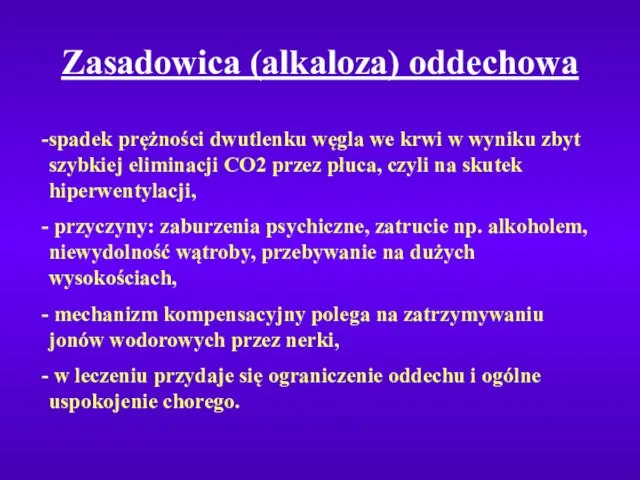 Zasadowica (alkaloza) oddechowa

-spadek prężności dwutlenku węgla we krwi w wyniku zbyt szybkiej eliminacji CO2 przez płuca, czyli na skutek hiperwentylacji,

- przyczyny: zaburzenia psychiczne, zatrucie np. alkoholem, niewydolność wątroby, przebywanie na dużych wysokościach,

- mechanizm kompensacyjny polega na zatrzymywaniu jonów wodorowych przez nerki,

- w leczeniu przydaje się ograniczenie oddechu i ogólne uspokojenie chorego.